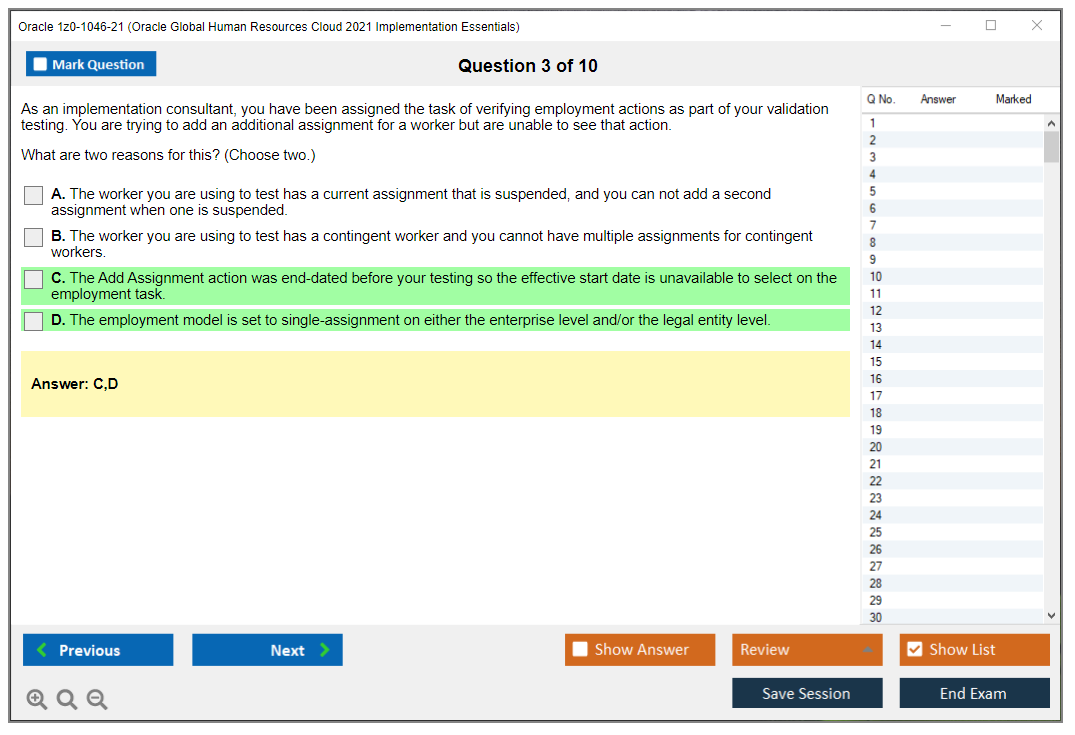 Oracle 1z0-1046-21 (Oracle Global Human Resources Cloud 2021 Implementation Essentials)

Mark Question

Question 3 of 10

As an implementation consultant, you have been assigned the task of verifying employment actions as part of your validation testing. You are trying to add an additional assignment for a worker but are unable to see that action.

What are two reasons for this? (Choose two.)

A. The worker you are using to test has a current assignment that is suspended, and you can not add a second assignment when one is suspended.

B. The worker you are using to test has a contingent worker and you cannot have multiple assignments for contingent workers.

C. The Add Assignment action was end-dated before your testing so the effective start date is unavailable to select on the employment task.

D. The employment model is set to single-assignment on either the enterprise level and/or the legal entity level.

Answer: C,D

| Q No. | Answer | Marked |
|---|---|---|
| 1 | | |
| 2 | | |
| 3 | | |
| 4 | | |
| 5 | | |
| 6 | | |
| 7 | | |
| 8 | | |
| 9 | | |
| 10 | | |
| 11 | | |
| 12 | | |
| 13 | | |
| 14 | | |
| 15 | | |
| 16 | | |
| 17 | | |
| 18 | | |
| 19 | | |
| 20 | | |
| 21 | | |
| 22 | | |
| 23 | | |
| 24 | | |
| 25 | | |
| 26 | | |
| 27 | | |
| 28 | | |
| 29 | | |
| 30 | | |

Previous

Next

Show Answer

Review

Show List

Save Session

End Exam